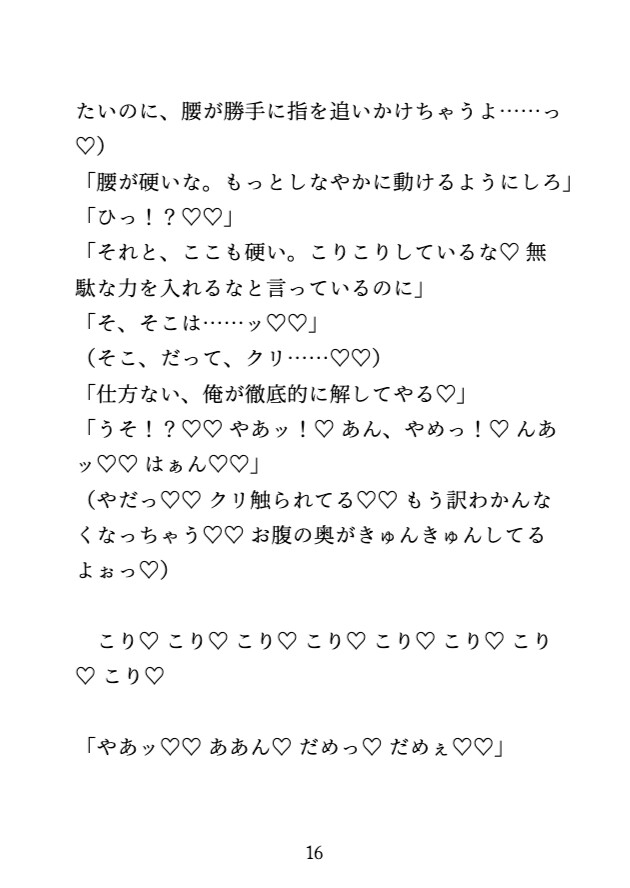 たいのに、腰が勝手に指を追いかけちゃうよ……っ♡)
「腰が硬いな。もっとしなやかに動けるようにしろ」
「ひっ！？♡♡」
「それと、ここも硬い。こりこりしているな♡ 無駄な力を入れるなと言っているのに」
「そ、そこは……ッ♡♡」
（そこ、だって、クリ……♡♡)
「仕方ない、俺が徹底的に解してやる♡」
「うそ！？♡♡ やあッ！♡ あん、やめっ！♡ んあッ♡♡ はぁん♡♡」
（やだっ♡♡ クリ触られてる♡♡ もう訳わかんなくなっちゃう♡♡ お腹の奥がきゅんきゅんしてるよぉっ♡)

こり♡ こり♡ こり♡ こり♡ こり♡ こり♡ こり♡ こり♡

「やあッ♡♡ ああん♡ だめっ♡ だめぇ♡♡」

16